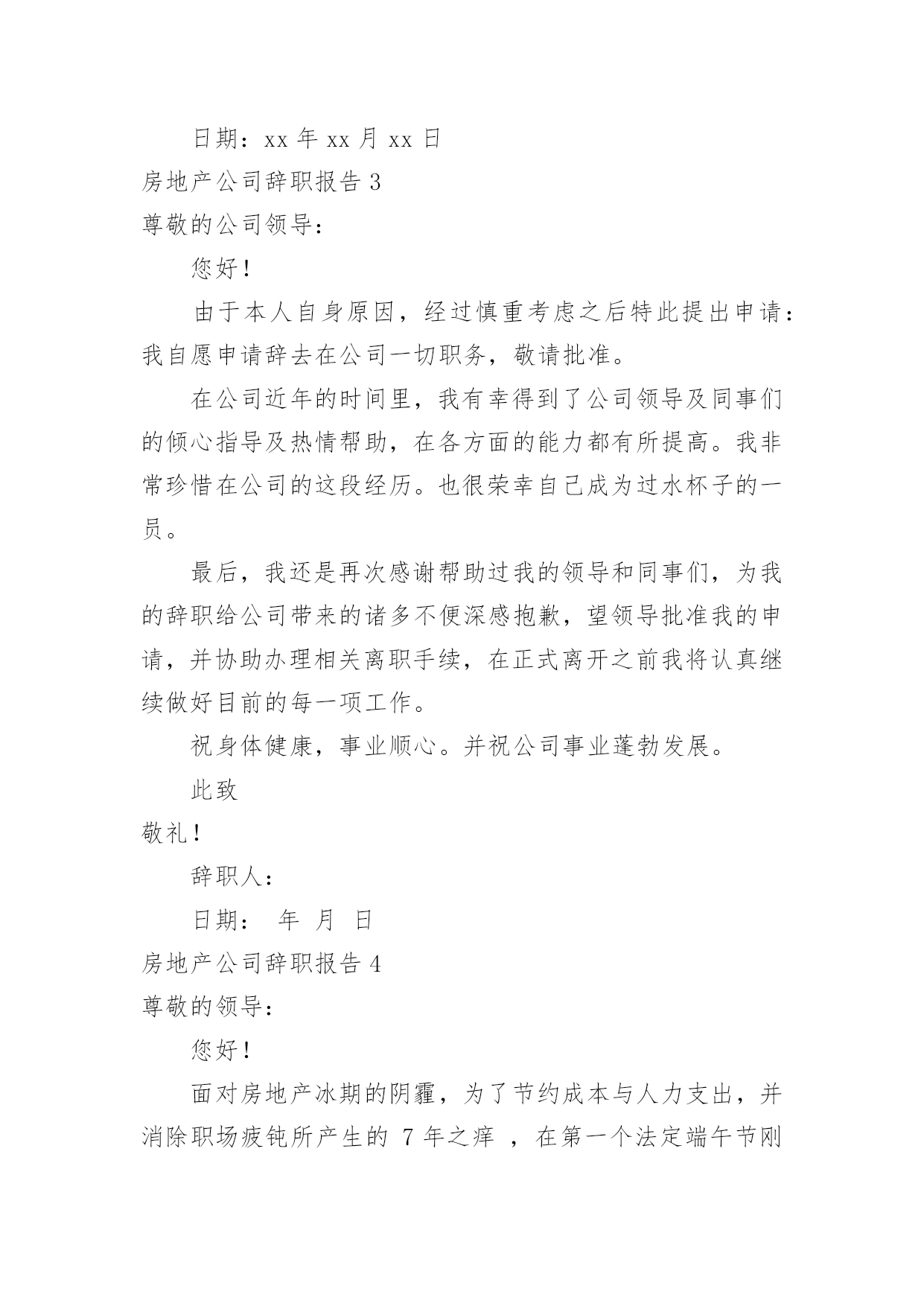 日期：xx 年 xx 月 xx 日

房地产公司辞职报告 3

尊敬的公司领导：

您好！

由于本人自身原因，经过慎重考虑之后特此提出申请：我自愿申请辞去在公司一切职务，敬请批准。

在公司近年的时间里，我有幸得到了公司领导及同事们的倾心指导及热情帮助，在各方面的能力都有所提高。我非常珍惜在公司的这段经历。也很荣幸自己成为过水杯子的一员。

最后，我还是再次感谢帮助过我的领导和同事们，为我的辞职给公司带来的诸多不便深感抱歉，望领导批准我的申请，并协助办理相关离职手续，在正式离开之前我将认真继续做好目前的每一项工作。

祝身体健康，事业顺心。并祝公司事业蓬勃发展。

此致

敬礼！

辞职人：

日期： 年 月 日

房地产公司辞职报告 4

尊敬的领导：

您好！

面对房地产冰期的阴霾，为了节约成本与人力支出，并消除职场疲钝所产生的 7 年之痒 ，在第一个法定端午节刚